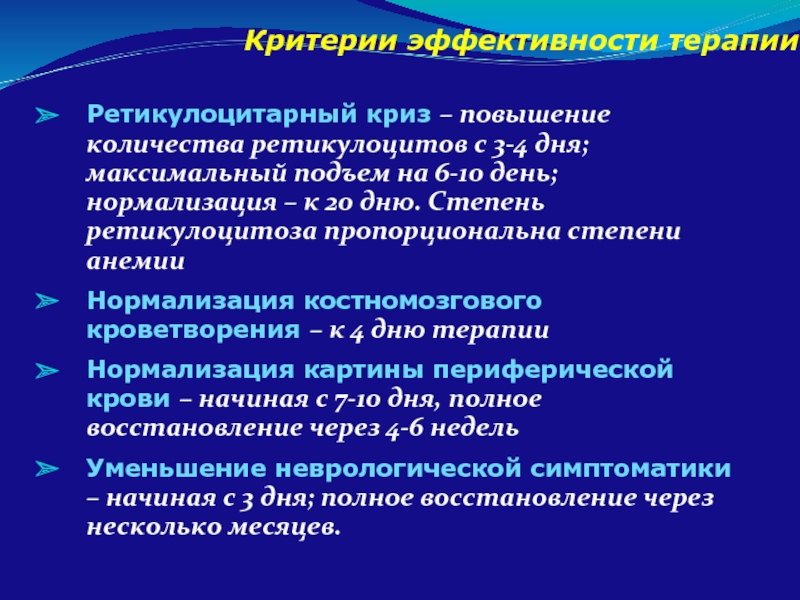 Критерии эффективности терапии

➢ Ретикулоцитарный криз – повышение количества ретикулоцитов с 3-4 дня; максимальный подъем на 6-10 день; нормализация – к 20 дню. Степень ретикулоцитоза пропорциональна степени анемии

➢ Нормализация костномозгового кроветворения – к 4 дню терапии

➢ Нормализация картины периферической крови – начиная с 7-10 дня, полное восстановление через 4-6 недель

➢ Уменьшение неврологической симптоматики – начиная с 3 дня; полное восстановление через несколько месяцев.